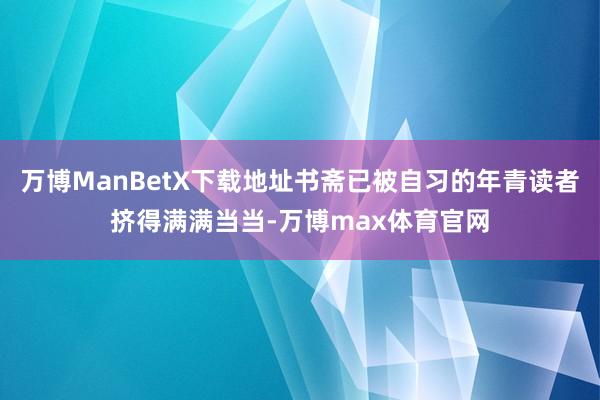 万博ManBetX下载地址书斋已被自习的年青读者挤得满满当当-万博max体育官网